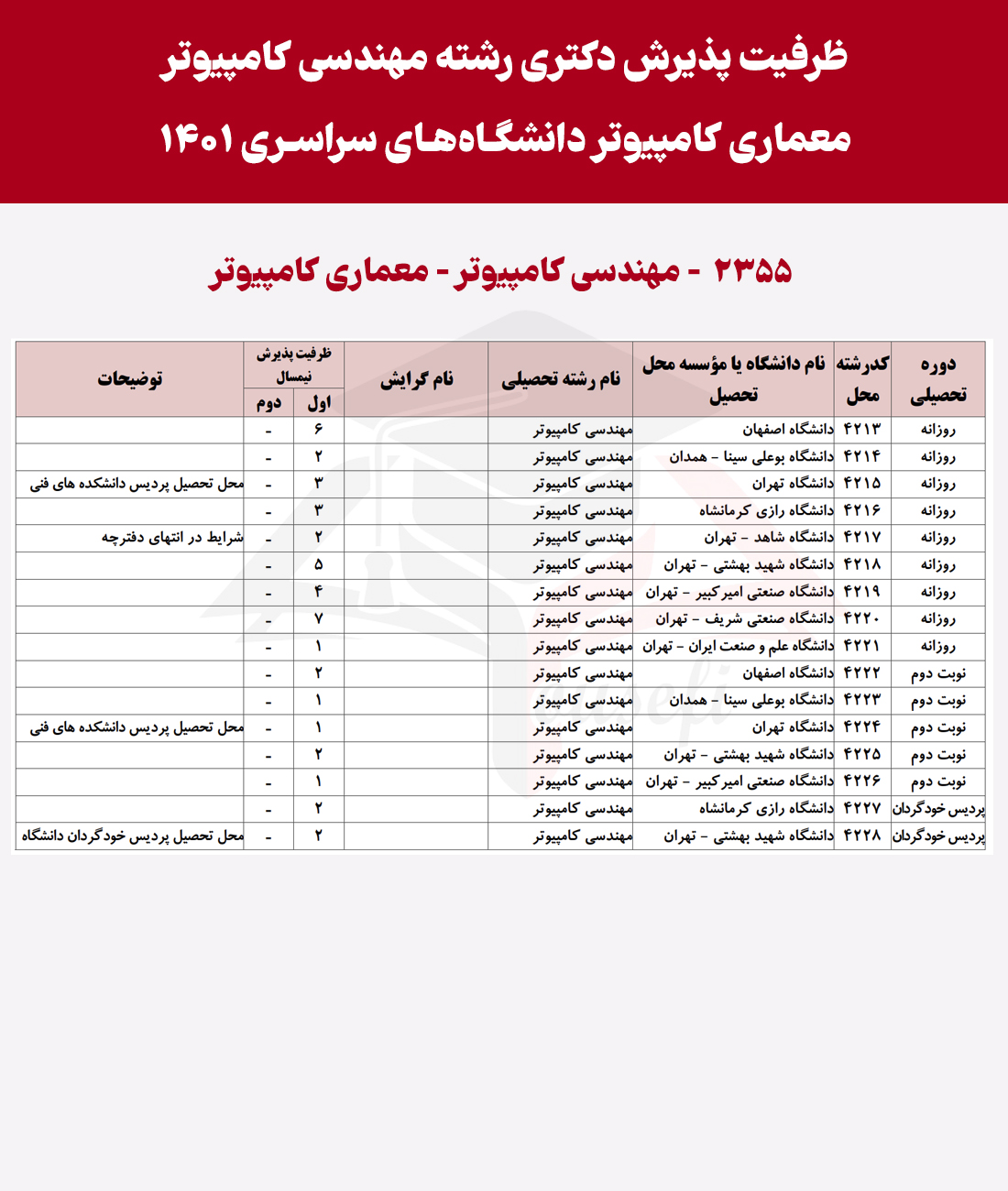 ظرفیت پذیرش دکتری رشته مهندسی کامپیوتر معماری کامپیوتر دانشگاه‌های سراسری ۱۴۰۱

۲۳۵۵ - مهندسی کامپیوتر - معماری کامپیوتر

| دوره تحصیلی | کدرشته محل | نام دانشگاه یا مؤسسه محل تحصیل | نام رشته تحصیلی | نام گرایش | ظرفیت پذیرش نیمسال اول | ظرفیت پذیرش نیمسال دوم | توضیحات |
|---|---|---|---|---|---|---|---|
| روزانه | ۴۲۱۳ | دانشگاه اصفهان | مهندسی کامپیوتر | | ۶ | - | |
| روزانه | ۴۲۱۴ | دانشگاه بوعلی سینا - همدان | مهندسی کامپیوتر | | ۲ | - | |
| روزانه | ۴۲۱۵ | دانشگاه تهران | مهندسی کامپیوتر | | ۳ | - | محل تحصیل پردیس دانشکده های فنی |
| روزانه | ۴۲۱۶ | دانشگاه رازی کرمانشاه | مهندسی کامپیوتر | | ۳ | - | |
| روزانه | ۴۲۱۷ | دانشگاه شاهد - تهران | مهندسی کامپیوتر | | ۲ | - | شرایط در انتهای دفترچه |
| روزانه | ۴۲۱۸ | دانشگاه شهید بهشتی - تهران | مهندسی کامپیوتر | | ۵ | - | |
| روزانه | ۴۲۱۹ | دانشگاه صنعتی امیرکبیر - تهران | مهندسی کامپیوتر | | ۴ | - | |
| روزانه | ۴۲۲۰ | دانشگاه صنعتی شریف - تهران | مهندسی کامپیوتر | | ۷ | - | |
| روزانه | ۴۲۲۱ | دانشگاه علم و صنعت ایران - تهران | مهندسی کامپیوتر | | ۱ | - | |
| نوبت دوم | ۴۲۲۲ | دانشگاه اصفهان | مهندسی کامپیوتر | | ۲ | - | |
| نوبت دوم | ۴۲۲۳ | دانشگاه بوعلی سینا - همدان | مهندسی کامپیوتر | | ۱ | - | |
| نوبت دوم | ۴۲۲۴ | دانشگاه تهران | مهندسی کامپیوتر | | ۱ | - | محل تحصیل پردیس دانشکده های فنی |
| نوبت دوم | ۴۲۲۵ | دانشگاه شهید بهشتی - تهران | مهندسی کامپیوتر | | ۲ | - | |
| نوبت دوم | ۴۲۲۶ | دانشگاه صنعتی امیرکبیر - تهران | مهندسی کامپیوتر | | ۱ | - | |
| پردیس خودگردان | ۴۲۲۷ | دانشگاه رازی کرمانشاه | مهندسی کامپیوتر | | ۲ | - | |
| پردیس خودگردان | ۴۲۲۸ | دانشگاه شهید بهشتی - تهران | مهندسی کامپیوتر | | ۲ | - | محل تحصیل پردیس خودگردان دانشگاه |